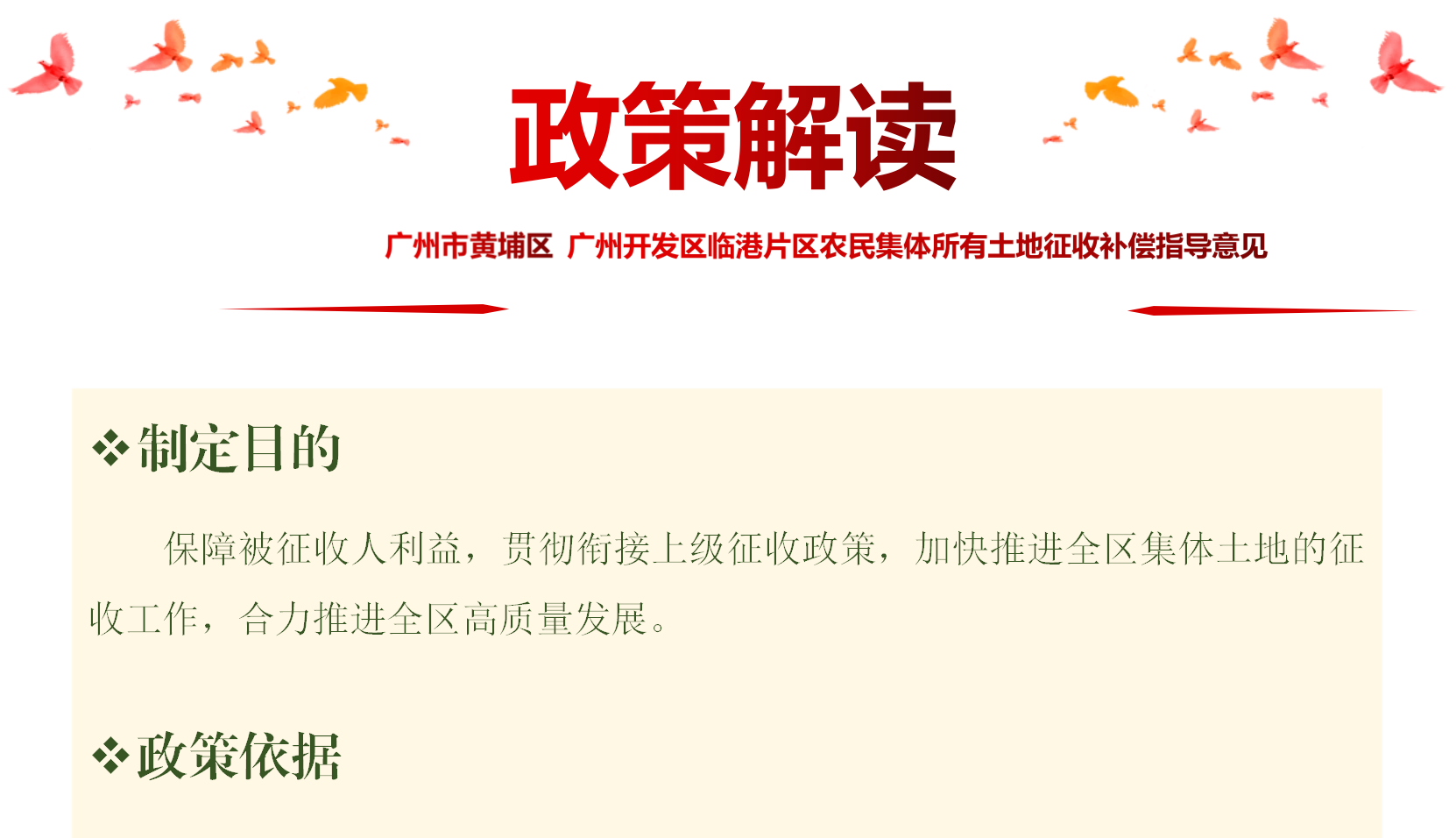 政策解读

广州市黄埔区 广州开发区临港片区农民集体所有土地征收补偿指导意见

❖制定目的

保障被征收人利益，贯彻衔接上级征收政策，加快推进全区集体土地的征收工作，合力推进全区高质量发展。

❖政策依据